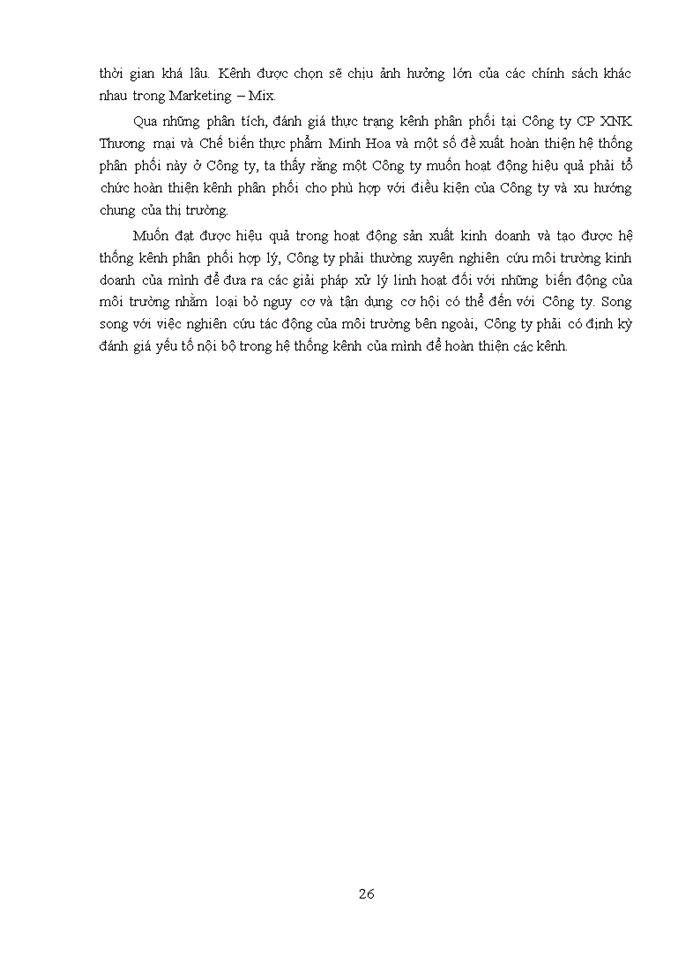 thời gian khá lâu. Kênh được chọn sẽ chịu ảnh hưởng lớn của các chính sách khác nhau trong Marketing – Mix.

Qua những phân tích, đánh giá thực trạng kênh phân phối tại Công ty CP XNK Thương mại và Chế biến thực phẩm Minh Hoa và một số đề xuất hoàn thiện hệ thống phân phối này ở Công ty, ta thấy rằng một Công ty muốn hoạt động hiệu quả phải tổ chức hoàn thiện kênh phân phối cho phù hợp với điều kiện của Công ty và xu hướng chung của thị trường.

Muốn đạt được hiệu quả trong hoạt động sản xuất kinh doanh và tạo được hệ thống kênh phân phối hợp lý, Công ty phải thường xuyên nghiên cứu môi trường kinh doanh của mình để đưa ra các giải pháp xử lý linh hoạt đối với những biến động của môi trường nhằm loại bỏ nguy cơ và tận dụng cơ hội có thể đến với Công ty. Song song với việc nghiên cứu tác động của môi trường bên ngoài, Công ty phải có định kỳ đánh giá yếu tố nội bộ trong hệ thống kênh của mình để hoàn thiện các kênh.

26